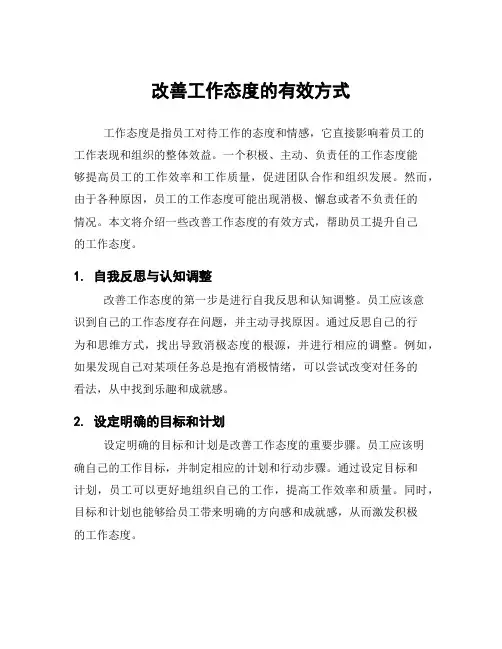 改善工作态度的有效方式

工作态度是指员工对待工作的态度和情感，它直接影响着员工的工作表现和组织的整体效益。一个积极、主动、负责任的工作态度能够提高员工的工作效率和工作质量，促进团队合作和组织发展。然而，由于各种原因，员工的工作态度可能出现消极、懈怠或者不负责任的情况。本文将介绍一些改善工作态度的有效方式，帮助员工提升自己的工作态度。

1. 自我反思与认知调整

改善工作态度的第一步是进行自我反思和认知调整。员工应该意识到自己的工作态度存在问题，并主动寻找原因。通过反思自己的行为和思维方式，找出导致消极态度的根源，并进行相应的调整。例如，如果发现自己对某项任务总是抱有消极情绪，可以尝试改变对任务的看法，从中找到乐趣和成就感。

2. 设定明确的目标和计划

设定明确的目标和计划是改善工作态度的重要步骤。员工应该明确自己的工作目标，并制定相应的计划和行动步骤。通过设定目标和计划，员工可以更好地组织自己的工作，提高工作效率和质量。同时，目标和计划也能够给员工带来明确的方向感和成就感，从而激发积极的工作态度。